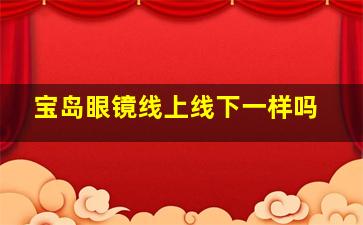 宝岛眼镜线上线下一样吗